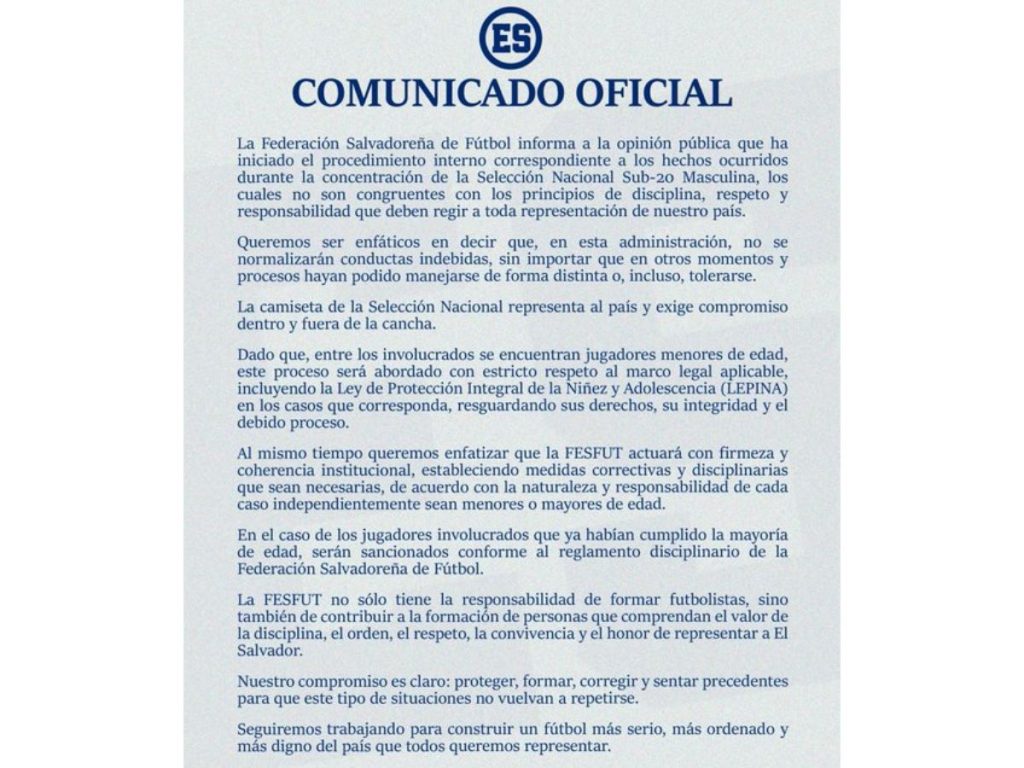 ES

COMUNICADO OFICIAL

La Federación Salvadoreña de Fútbol informa a la opinión pública que ha iniciado el procedimiento interno correspondiente a los hechos ocurridos durante la concentración de la Selección Nacional Sub-20 Masculina, los cuales no son congruentes con los principios de disciplina, respeto y responsabilidad que deben regir a toda representación de nuestro país.

Queremos ser enfáticos en decir que, en esta administración, no se normalizarán conductas indebidas, sin importar que en otros momentos y procesos hayan podido manejarse de forma distinta o, incluso, tolerarse.

La camiseta de la Selección Nacional representa al país y exige compromiso dentro y fuera de la cancha.

Dado que, entre los involucrados se encuentran jugadores menores de edad, este proceso será abordado con estricto respeto al marco legal aplicable, incluyendo la Ley de Protección Integral de la Niñez y Adolescencia (LEPINA) en los casos que corresponda, resguardando sus derechos, su integridad y el debido proceso.

Al mismo tiempo queremos enfatizar que la FESFUT actuará con firmeza y coherencia institucional, estableciendo medidas correctivas y disciplinarias que sean necesarias, de acuerdo con la naturaleza y responsabilidad de cada caso independientemente sean menores o mayores de edad.

En el caso de los jugadores involucrados que ya habían cumplido la mayoría de edad, serán sancionados conforme al reglamento disciplinario de la Federación Salvadoreña de Fútbol.

La FESFUT no sólo tiene la responsabilidad de formar futbolistas, sino también de contribuir a la formación de personas que comprendan el valor de la disciplina, el orden, el respeto, la convivencia y el honor de representar a El Salvador.

Nuestro compromiso es claro: proteger, formar, corregir y sentar precedentes para que este tipo de situaciones no vuelvan a repetirse.

Seguiremos trabajando para construir un fútbol más serio, más ordenado y más digno del país que todos queremos representar.